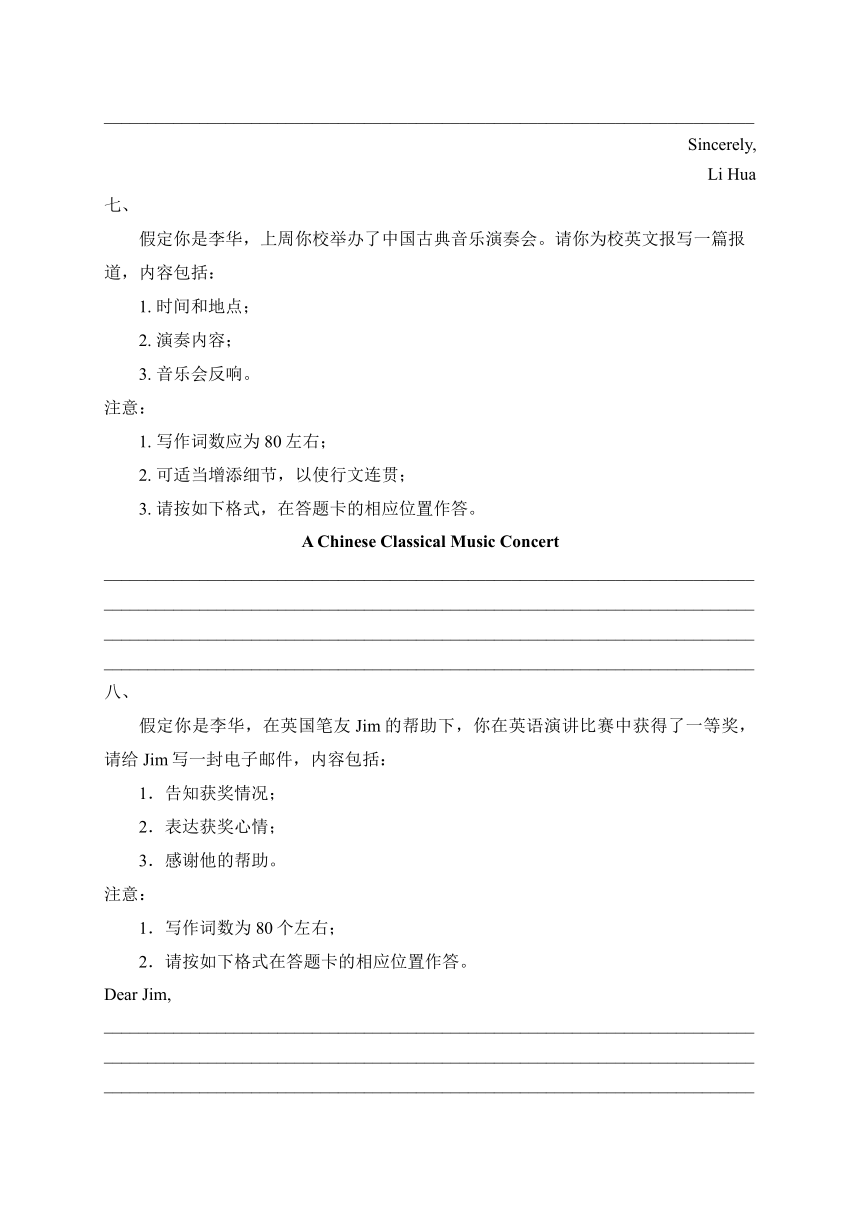 Sincerely,

Li Hua

七、

假定你是李华，上周你校举办了中国古典音乐演奏会。请你为校英文报写一篇报道，内容包括：

1. 时间和地点；

2. 演奏内容；

3. 音乐会反响。

注意：

1. 写作词数应为 80 左右；

2. 可适当增添细节，以使行文连贯；

3. 请按如下格式，在答题卡的相应位置作答。

A Chinese Classical Music Concert

八、

假定你是李华，在英国笔友 Jim 的帮助下，你在英语演讲比赛中获得了一等奖，请给 Jim 写一封电子邮件，内容包括：

1．告知获奖情况；

2．表达获奖心情；

3．感谢他的帮助。

注意：

1．写作词数为 80 个左右；

2．请按如下格式在答题卡的相应位置作答。

Dear Jim,